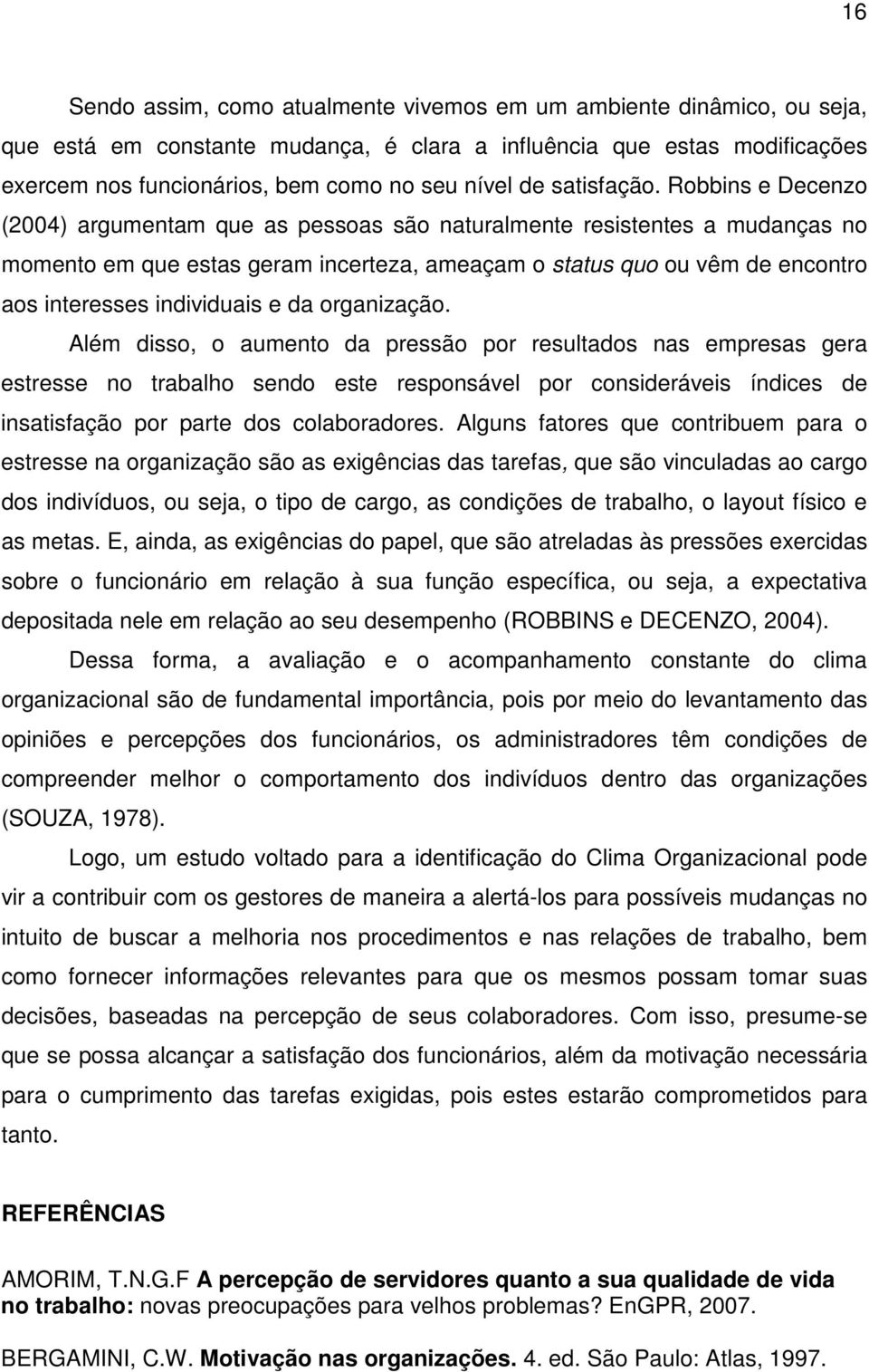 16

Sendo assim, como atualmente vivemos em um ambiente dinâmico, ou seja, que está em constante mudança, é clara a influência que estas modificações exercem nos funcionários, bem como no seu nível de satisfação. Robbins e Decenzo (2004) argumentam que as pessoas são naturalmente resistentes a mudanças no momento em que estas geram incerteza, ameaçam o status quo ou vêm de encontro aos interesses individuais e da organização.

Além disso, o aumento da pressão por resultados nas empresas gera estresse no trabalho sendo este responsável por consideráveis índices de insatisfação por parte dos colaboradores. Alguns fatores que contribuem para o estresse na organização são as exigências das tarefas, que são vinculadas ao cargo dos indivíduos, ou seja, o tipo de cargo, as condições de trabalho, o layout físico e as metas. E, ainda, as exigências do papel, que são atreladas às pressões exercidas sobre o funcionário em relação à sua função específica, ou seja, a expectativa depositada nele em relação ao seu desempenho (ROBBINS e DECENZO, 2004).

Dessa forma, a avaliação e o acompanhamento constante do clima organizacional são de fundamental importância, pois por meio do levantamento das opiniões e percepções dos funcionários, os administradores têm condições de compreender melhor o comportamento dos indivíduos dentro das organizações (SOUZA, 1978).

Logo, um estudo voltado para a identificação do Clima Organizacional pode vir a contribuir com os gestores de maneira a alertá-los para possíveis mudanças no intuito de buscar a melhoria nos procedimentos e nas relações de trabalho, bem como fornecer informações relevantes para que os mesmos possam tomar suas decisões, baseadas na percepção de seus colaboradores. Com isso, presume-se que se possa alcançar a satisfação dos funcionários, além da motivação necessária para o cumprimento das tarefas exigidas, pois estes estarão comprometidos para tanto.

REFERÊNCIAS

AMORIM, T.N.G.F A percepção de servidores quanto a sua qualidade de vida no trabalho: novas preocupações para velhos problemas? EnGPR, 2007.

BERGAMINI, C.W. Motivação nas organizações. 4. ed. São Paulo: Atlas, 1997.